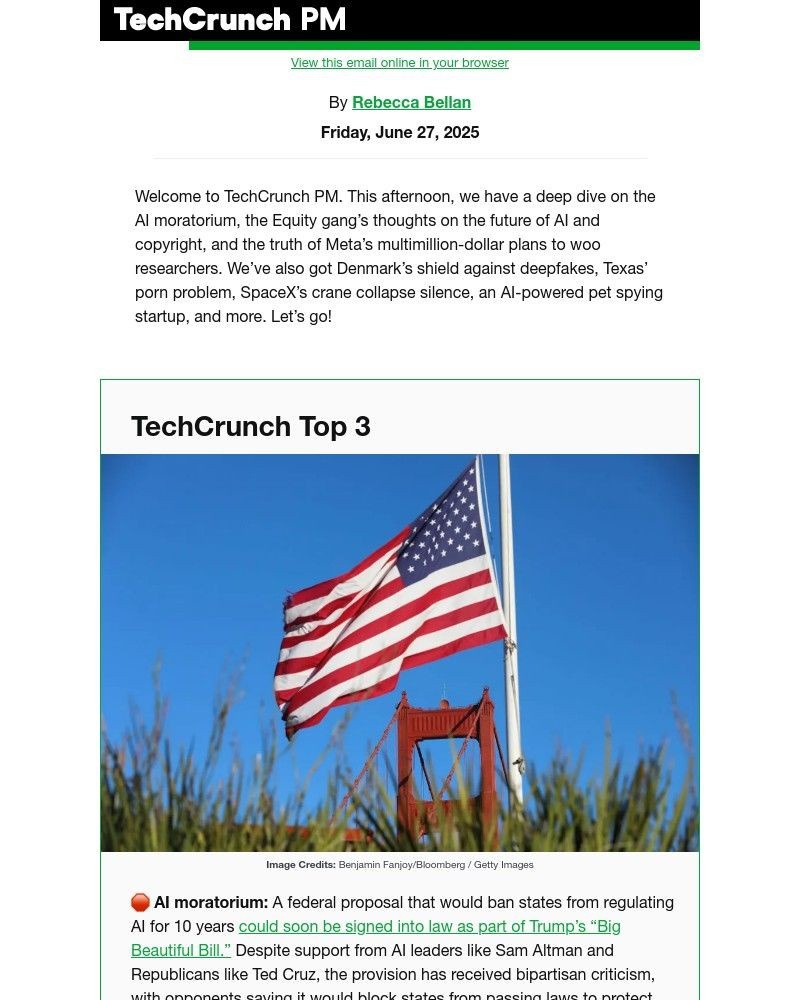 TechCrunch PM

View this email online in your browser

By Rebecca Bellan

Friday, June 27, 2025

Welcome to TechCrunch PM. This afternoon, we have a deep dive on the AI moratorium, the Equity gang's thoughts on the future of AI and copyright, and the truth of Meta's multimillion-dollar plans to woo researchers. We've also got Denmark's shield against deepfakes, Texas' porn problem, SpaceX's crane collapse silence, an AI-powered pet spying startup, and more. Let's go!

TechCrunch Top 3

Image Credits: Benjamin Fanjoy/Bloomberg / Getty Images

🛑 AI moratorium: A federal proposal that would ban states from regulating AI for 10 years could soon be signed into law as part of Trump's "Big Beautiful Bill." Despite support from AI leaders like Sam Altman and Republicans like Ted Cruz, the provision has received bipartisan criticism, with opponents saying it would block states from passing laws to protect